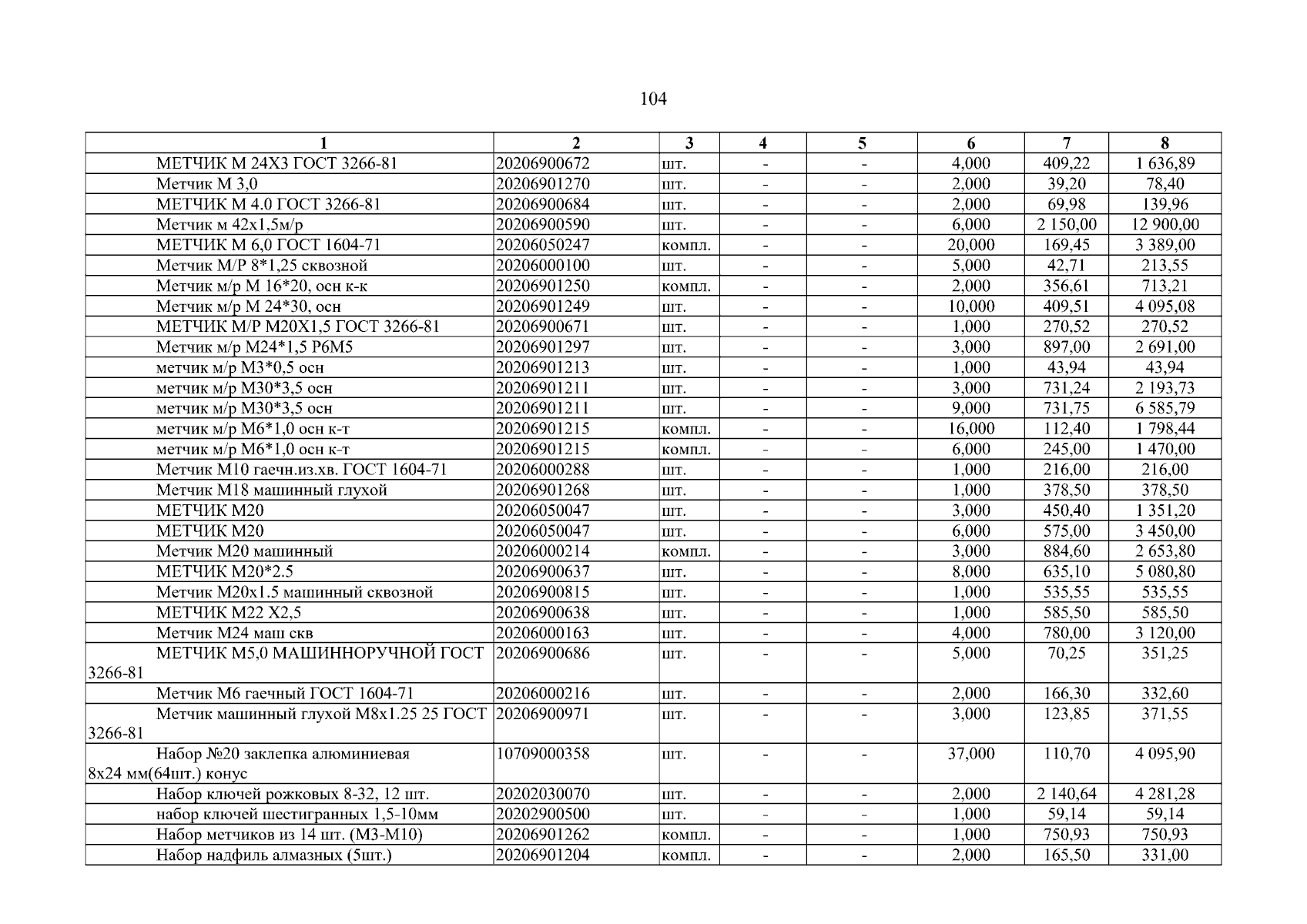 104

| 1 | 2 | 3 | 4 | 5 | 6 | 7 | 8 |
|---|---|---|---|---|---|---|---|
| МЕТЧИК М 24Х3 ГОСТ 3266-81 | 20206900672 | шт. | - | - | 4,000 | 409,22 | 1 636,89 |
| Метчик М 3,0 | 20206901270 | шт. | - | - | 2,000 | 39,20 | 78,40 |
| МЕТЧИК М 4.0 ГОСТ 3266-81 | 20206900684 | шт. | - | - | 2,000 | 69,98 | 139,96 |
| Метчик м 42х1,5м/р | 20206900590 | шт. | - | - | 6,000 | 2 150,00 | 12 900,00 |
| МЕТЧИК М 6,0 ГОСТ 1604-71 | 20206050247 | компл. | - | - | 20,000 | 169,45 | 3 389,00 |
| Метчик М/Р 8*1,25 сквозной | 20206000100 | шт. | - | - | 5,000 | 42,71 | 213,55 |
| Метчик м/р М 16*20, осн к-к | 20206901250 | компл. | - | - | 2,000 | 356,61 | 713,21 |
| Метчик м/р М 24*30, осн | 20206901249 | шт. | - | - | 10,000 | 409,51 | 4 095,08 |
| МЕТЧИК М/Р М20Х1,5 ГОСТ 3266-81 | 20206900671 | шт. | - | - | 1,000 | 270,52 | 270,52 |
| Метчик м/р М24*1,5 Р6М5 | 20206901297 | шт. | - | - | 3,000 | 897,00 | 2 691,00 |
| метчик м/р М3*0,5 осн | 20206901213 | шт. | - | - | 1,000 | 43,94 | 43,94 |
| метчик м/р М30*3,5 осн | 20206901211 | шт. | - | - | 3,000 | 731,24 | 2 193,73 |
| метчик м/р М30*3,5 осн | 20206901211 | шт. | - | - | 9,000 | 731,75 | 6 585,79 |
| метчик м/р М6*1,0 осн к-т | 20206901215 | компл. | - | - | 16,000 | 112,40 | 1 798,44 |
| метчик м/р М6*1,0 осн к-т | 20206901215 | компл. | - | - | 6,000 | 245,00 | 1 470,00 |
| Метчик М10 гаечн.из.хв. ГОСТ 1604-71 | 20206000288 | шт. | - | - | 1,000 | 216,00 | 216,00 |
| Метчик М18 машинный глухой | 20206901268 | шт. | - | - | 1,000 | 378,50 | 378,50 |
| МЕТЧИК М20 | 20206050047 | шт. | - | - | 3,000 | 450,40 | 1 351,20 |
| МЕТЧИК М20 | 20206050047 | шт. | - | - | 6,000 | 575,00 | 3 450,00 |
| Метчик М20 машинный | 20206000214 | компл. | - | - | 3,000 | 884,60 | 2 653,80 |
| МЕТЧИК М20*2.5 | 20206900637 | шт. | - | - | 8,000 | 635,10 | 5 080,80 |
| Метчик М20х1.5 машинный сквозной | 20206900815 | шт. | - | - | 1,000 | 535,55 | 535,55 |
| МЕТЧИК М22 Х2,5 | 20206900638 | шт. | - | - | 1,000 | 585,50 | 585,50 |
| Метчик М24 маш скв | 20206000163 | шт. | - | - | 4,000 | 780,00 | 3 120,00 |
| МЕТЧИК М5,0 МАШИННОРУЧНОЙ ГОСТ 3266-81 | 20206900686 | шт. | - | - | 5,000 | 70,25 | 351,25 |
| Метчик М6 гаечный ГОСТ 1604-71 | 20206000216 | шт. | - | - | 2,000 | 166,30 | 332,60 |
| Метчик машинный глухой М8х1.25 25 ГОСТ 3266-81 | 20206900971 | шт. | - | - | 3,000 | 123,85 | 371,55 |
| Набор №20 заклепка алюминиевая 8х24 мм(64шт.) конус | 10709000358 | шт. | - | - | 37,000 | 110,70 | 4 095,90 |
| Набор ключей рожковых 8-32, 12 шт. | 20202030070 | шт. | - | - | 2,000 | 2 140,64 | 4 281,28 |
| набор ключей шестигранных 1,5-10мм | 20202900500 | шт. | - | - | 1,000 | 59,14 | 59,14 |
| Набор метчиков из 14 шт. (М3-М10) | 20206901262 | компл. | - | - | 1,000 | 750,93 | 750,93 |
| Набор надфиль алмазных (5шт.) | 20206901204 | компл. | - | - | 2,000 | 165,50 | 331,00 |